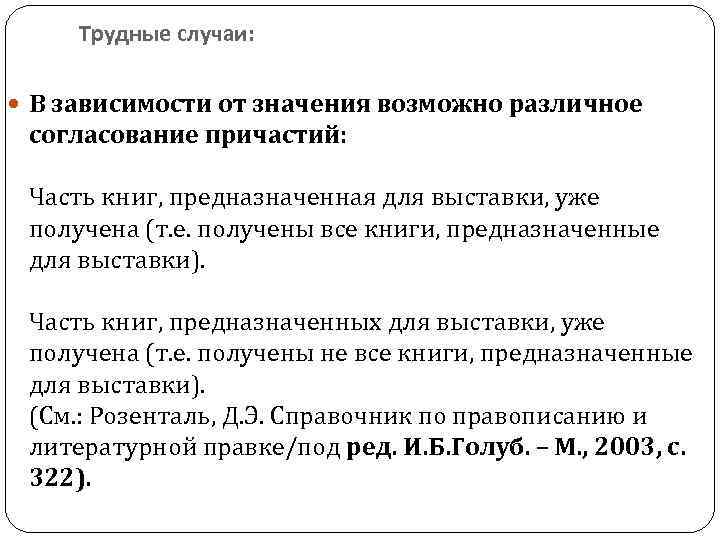 Трудные случаи:

В зависимости от значения возможно различное согласование причастий:

Часть книг, предназначенная для выставки, уже получена (т.е. получены все книги, предназначенные для выставки).

Часть книг, предназначенных для выставки, уже получена (т.е. получены не все книги, предназначенные для выставки).
(См.: Розенталь, Д.Э. Справочник по правописанию и литературной правке/под ред. И.Б.Голуб. – М., 2003, с. 322).